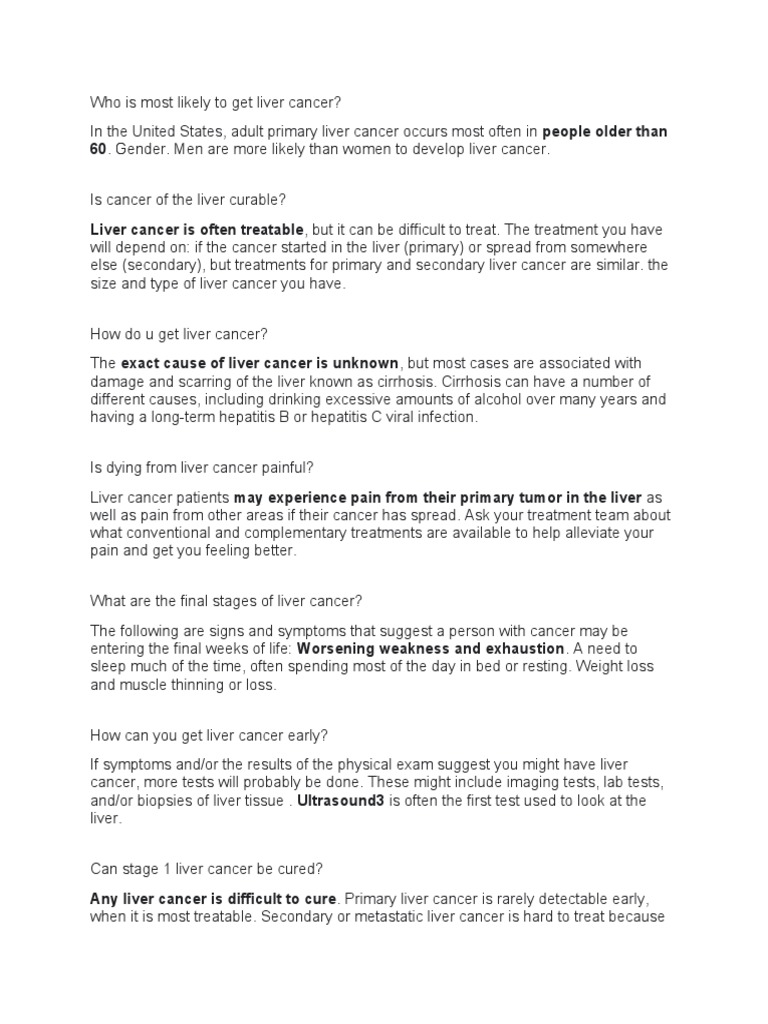 Who is most likely to get liver cancer?

In the United States, adult primary liver cancer occurs most often in people older than 60. Gender. Men are more likely than women to develop liver cancer.

Is cancer of the liver curable?

Liver cancer is often treatable, but it can be difficult to treat. The treatment you have will depend on: if the cancer started in the liver (primary) or spread from somewhere else (secondary), but treatments for primary and secondary liver cancer are similar. the size and type of liver cancer you have.

How do u get liver cancer?

The exact cause of liver cancer is unknown, but most cases are associated with damage and scarring of the liver known as cirrhosis. Cirrhosis can have a number of different causes, including drinking excessive amounts of alcohol over many years and having a long-term hepatitis B or hepatitis C viral infection.

Is dying from liver cancer painful?

Liver cancer patients may experience pain from their primary tumor in the liver as well as pain from other areas if their cancer has spread. Ask your treatment team about what conventional and complementary treatments are available to help alleviate your pain and get you feeling better.

What are the final stages of liver cancer?

The following are signs and symptoms that suggest a person with cancer may be entering the final weeks of life: Worsening weakness and exhaustion. A need to sleep much of the time, often spending most of the day in bed or resting. Weight loss and muscle thinning or loss.

How can you get liver cancer early?

If symptoms and/or the results of the physical exam suggest you might have liver cancer, more tests will probably be done. These might include imaging tests, lab tests, and/or biopsies of liver tissue . Ultrasound3 is often the first test used to look at the liver.

Can stage 1 liver cancer be cured?

Any liver cancer is difficult to cure. Primary liver cancer is rarely detectable early, when it is most treatable. Secondary or metastatic liver cancer is hard to treat because